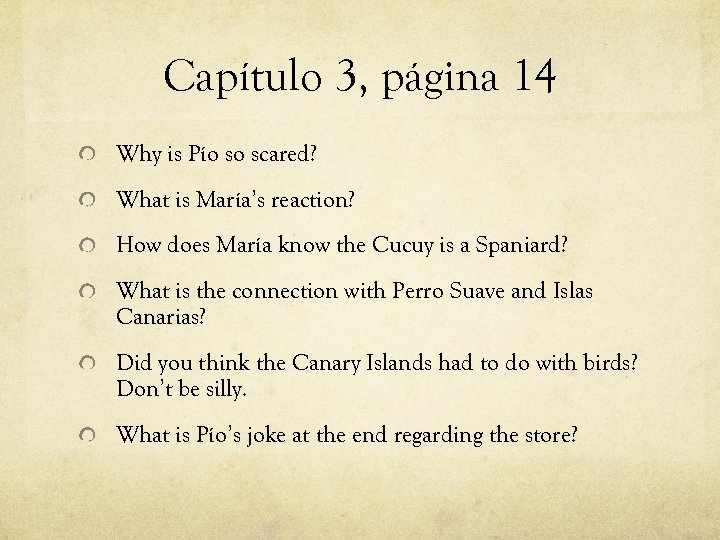 Capítulo 3, página 14

Why is Pío so scared?

What is María's reaction?

How does María know the Cucuy is a Spaniard?

What is the connection with Perro Suave and Islas Canarias?

Did you think the Canary Islands had to do with birds? Don't be silly.

What is Pío's joke at the end regarding the store?